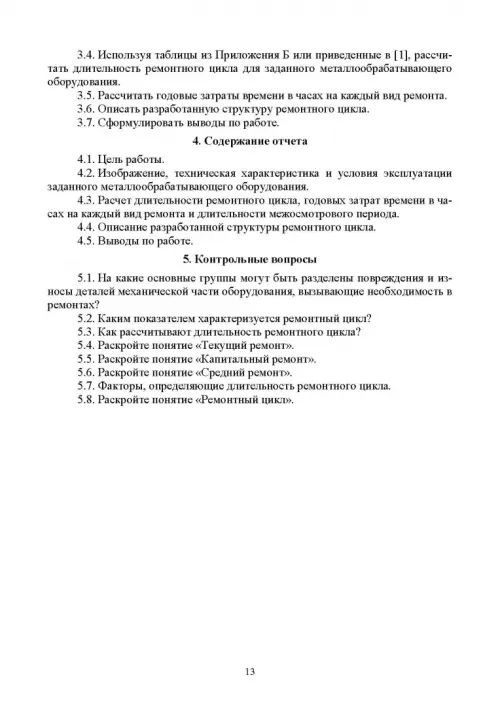 3.4. Используя таблицы из Приложения Б или приведенные в [1], рассчитать длительность ремонтного цикла для заданного металлообрабатывающего оборудования.

3.5. Рассчитать годовые затраты времени в часах на каждый вид ремонта.

3.6. Описать разработанную структуру ремонтного цикла.

3.7. Сформулировать выводы по работе.

4. Содержание отчета

4.1. Цель работы.

4.2. Изображение, техническая характеристика и условия эксплуатации заданного металлообрабатывающего оборудования.

4.3. Расчет длительности ремонтного цикла, годовых затрат времени в часах на каждый вид ремонта и длительности межосмотрового периода.

4.4. Описание разработанной структуры ремонтного цикла.

4.5. Выводы по работе.

5. Контрольные вопросы

5.1. На какие основные группы могут быть разделены повреждения и износы деталей механической части оборудования, вызывающие необходимость в ремонтах?

5.2. Каким показателем характеризуется ремонтный цикл?

5.3. Как рассчитывают длительность ремонтного цикла?

5.4. Раскройте понятие «Текущий ремонт».

5.5. Раскройте понятие «Капитальный ремонт».

5.6. Раскройте понятие «Средний ремонт».

5.7. Факторы, определяющие длительность ремонтного цикла.

5.8. Раскройте понятие «Ремонтный цикл».

13